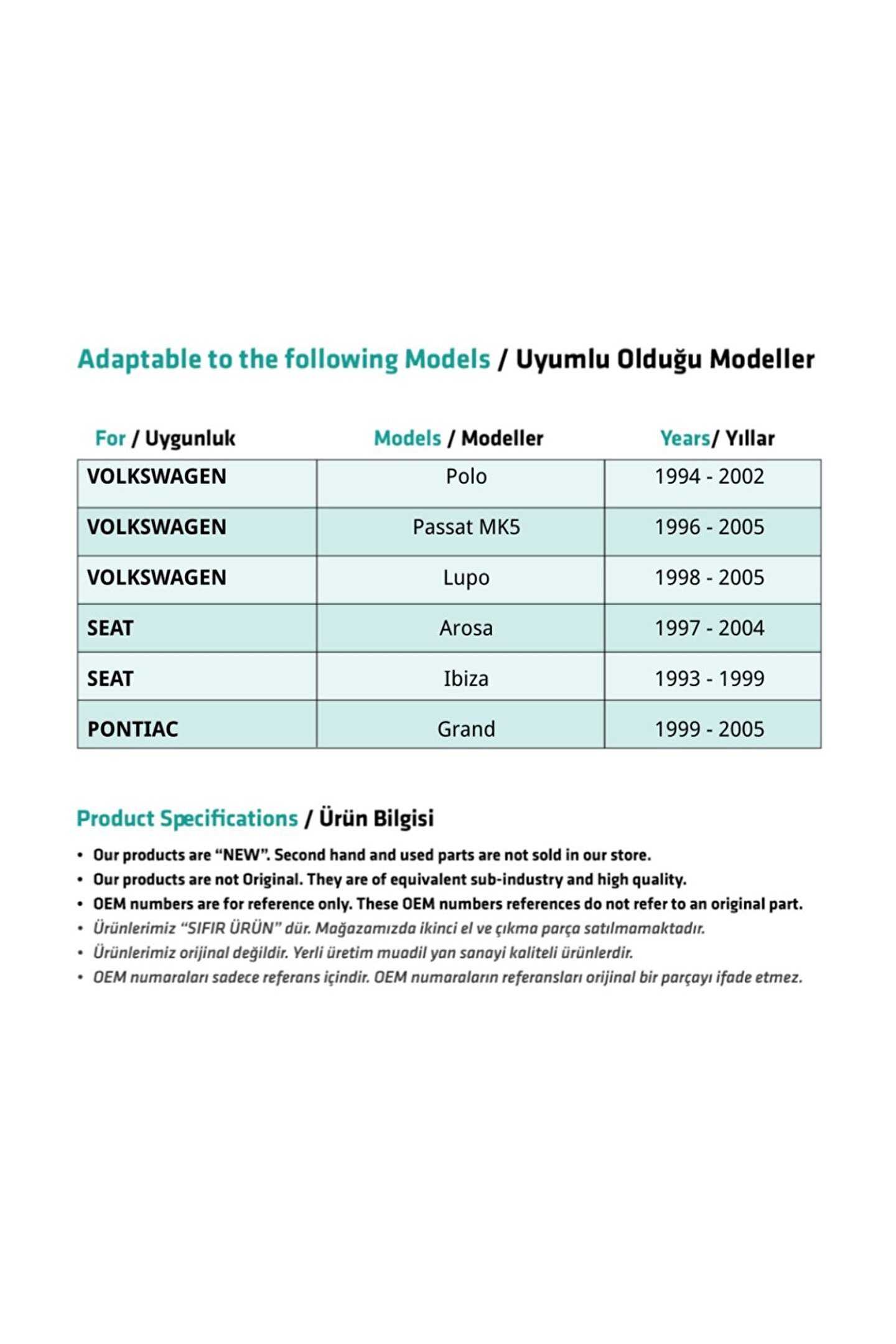 Adaptable to the following Models / Uyumlu Olduğu Modeller

| For / Uygunluk | Models / Modeller | Years/ Yıllar |
|---|---|---|
| VOLKSWAGEN | Polo | 1994 - 2002 |
| VOLKSWAGEN | Passat MK5 | 1996 - 2005 |
| VOLKSWAGEN | Lupo | 1998 - 2005 |
| SEAT | Arosa | 1997 - 2004 |
| SEAT | Ibiza | 1993 - 1999 |
| PONTIAC | Grand | 1999 - 2005 |

Product Specifications / Ürün Bilgisi

• Our products are "NEW". Second hand and used parts are not sold in our store.
• Our products are not Original. They are of equivalent sub-industry and high quality.
• OEM numbers are for reference only. These OEM numbers references do not refer to an original part.
• Ürünlerimiz "SIFIR ÜRÜN" dür. Mağazamızda ikinci el ve çıkma parça satılmamaktadır.
• Ürünlerimiz orijinal değildir. Yerli üretim muadil yan sanayi kaliteli ürünlerdir.
• OEM numaraları sadece referans içindir. OEM numaraların referansları orijinal bir parçayı ifade etmez.